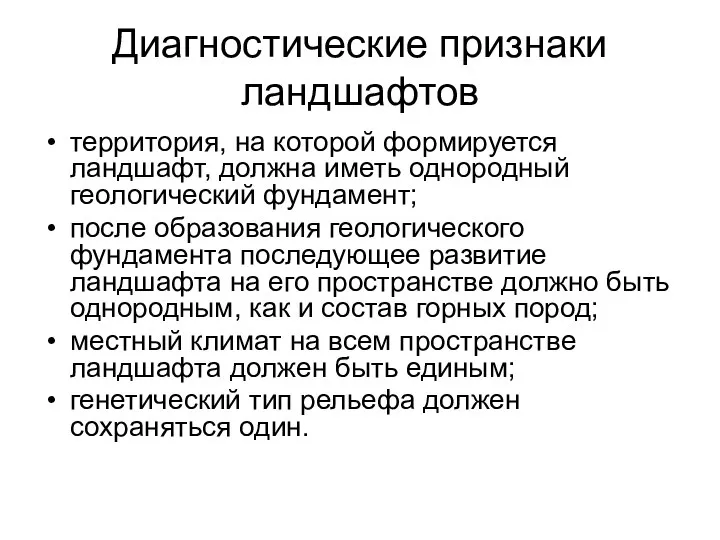 Диагностические признаки ландшафтов

• территория, на которой формируется ландшафт, должна иметь однородный геологический фундамент;
• после образования геологического фундамента последующее развитие ландшафта на его пространстве должно быть однородным, как и состав горных пород;
• местный климат на всем пространстве ландшафта должен быть единым;
• генетический тип рельефа должен сохраняться один.